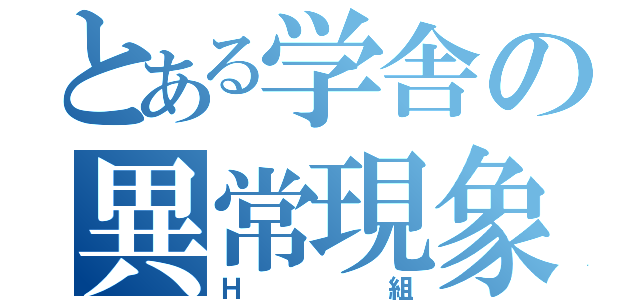 とある学舎の異常現象
H　組